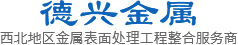 德兴金属
西北地区金属表面处理工程整合服务商